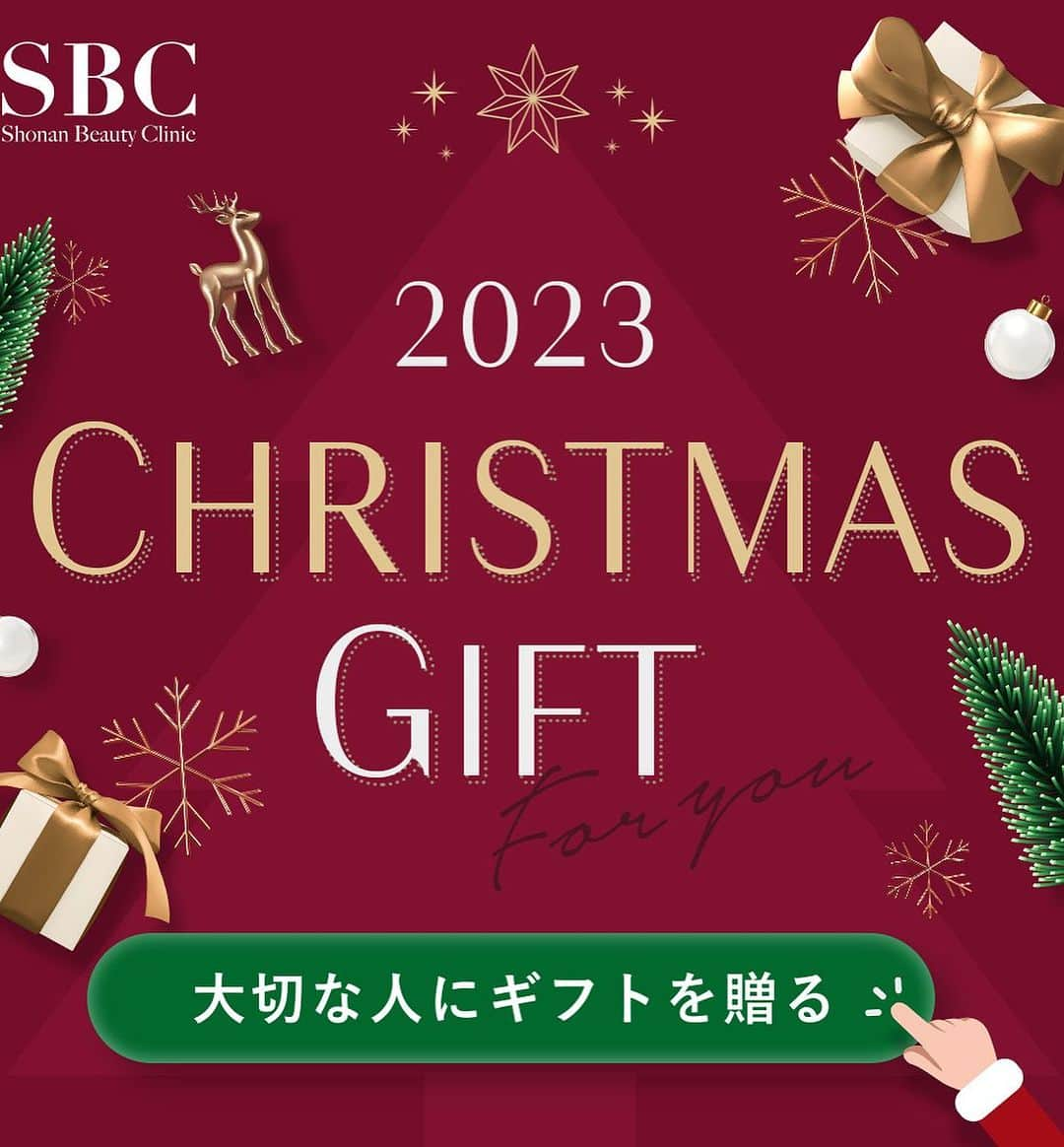 SBC
Shonan Beauty Clinic

2023
CHRISTMAS
GIFT
For you

大切な人にギフトを贈る